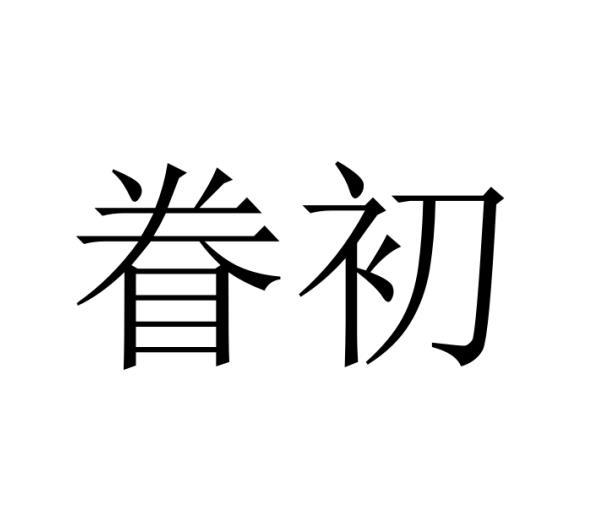 眷初